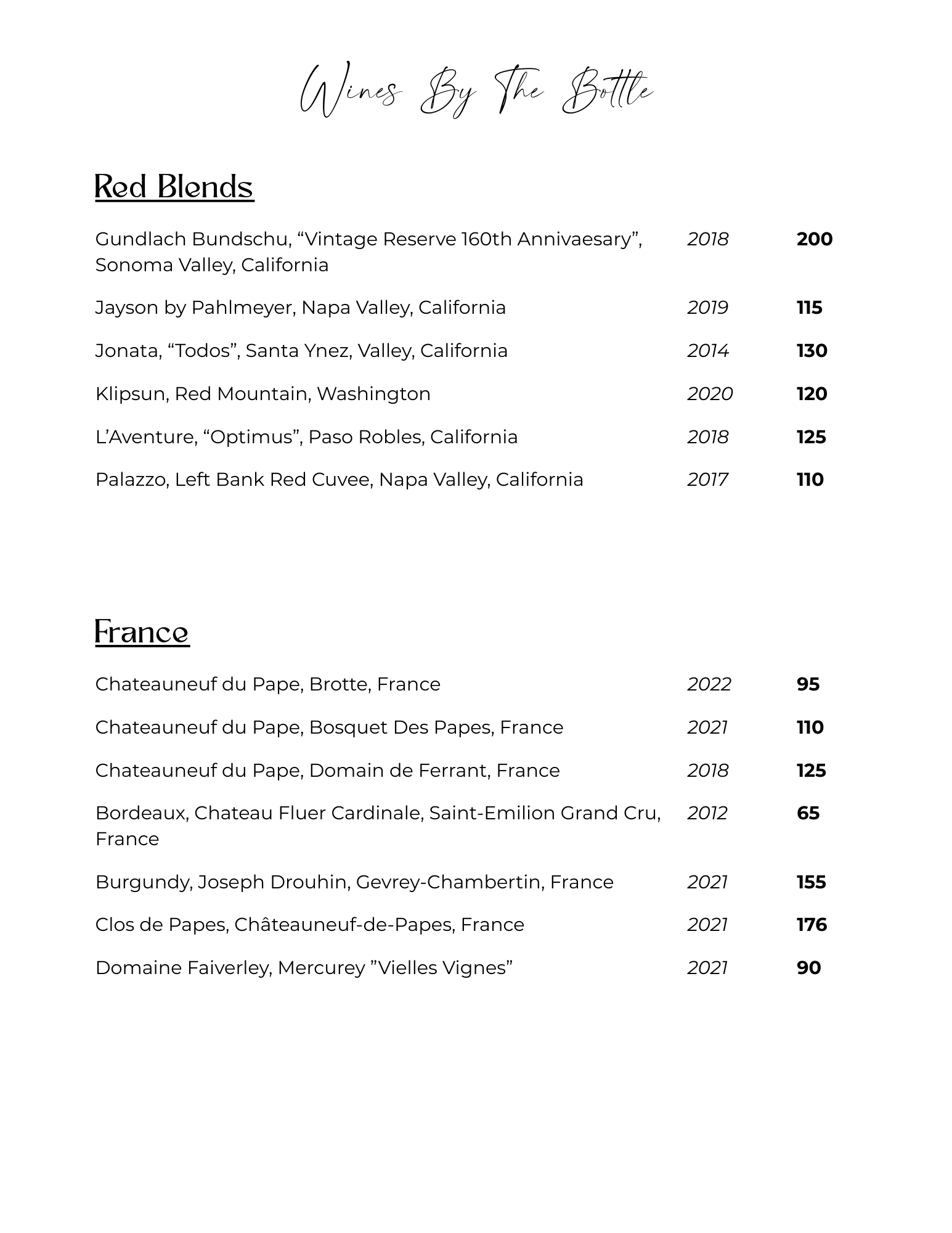 Wines By The Bottle

Red Blends

| | | |
|---|---|---|
| Gundlach Bundschu, “Vintage Reserve 160th Annivaesary”, Sonoma Valley, California | 2018 | 200 |
| Jayson by Pahlmeyer, Napa Valley, California | 2019 | 115 |
| Jonata, “Todos”, Santa Ynez, Valley, California | 2014 | 130 |
| Klipsun, Red Mountain, Washington | 2020 | 120 |
| L’Aventure, “Optimus”, Paso Robles, California | 2018 | 125 |
| Palazzo, Left Bank Red Cuvee, Napa Valley, California | 2017 | 110 |

France

| | | |
|---|---|---|
| Chateauneuf du Pape, Brotte, France | 2022 | 95 |
| Chateauneuf du Pape, Bosquet Des Papes, France | 2021 | 110 |
| Chateauneuf du Pape, Domain de Ferrant, France | 2018 | 125 |
| Bordeaux, Chateau Fluer Cardinale, Saint-Emilion Grand Cru, France | 2012 | 65 |
| Burgundy, Joseph Drouhin, Gevrey-Chambertin, France | 2021 | 155 |
| Clos de Papes, Châteauneuf-de-Papes, France | 2021 | 176 |
| Domaine Faiverley, Mercurey ”Vielles Vignes” | 2021 | 90 |